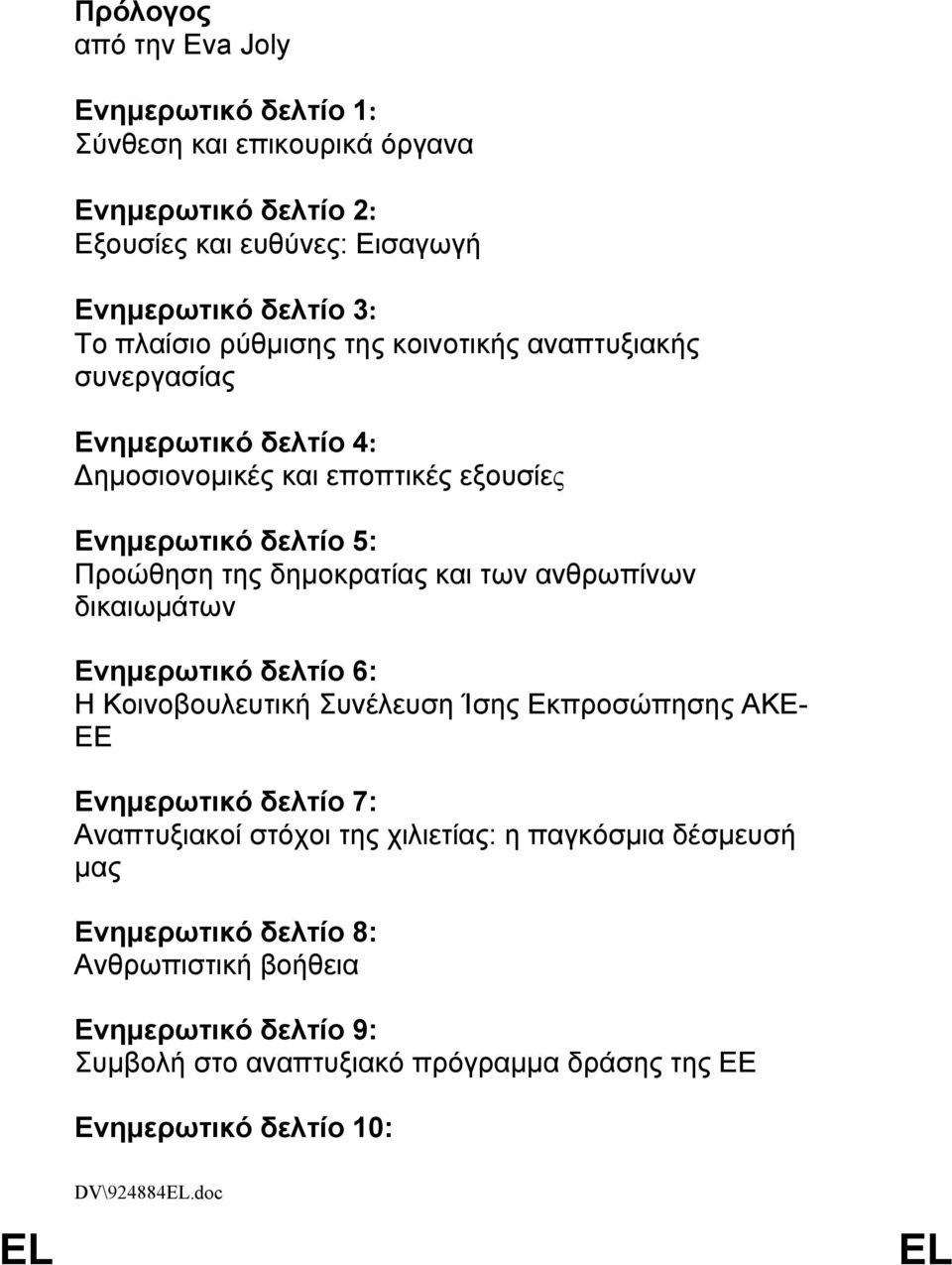 Πρόλογος
από την Eva Joly

Ενημερωτικό δελτίο 1:
Σύνθεση και επικουρικά όργανα

Ενημερωτικό δελτίο 2:
Εξουσίες και ευθύνες: Εισαγωγή

Ενημερωτικό δελτίο 3:
Το πλαίσιο ρύθμισης της κοινοτικής αναπτυξιακής συνεργασίας

Ενημερωτικό δελτίο 4:
Δημοσιονομικές και εποπτικές εξουσίες

Ενημερωτικό δελτίο 5:
Προώθηση της δημοκρατίας και των ανθρωπίνων δικαιωμάτων

Ενημερωτικό δελτίο 6:
Η Κοινοβουλευτική Συνέλευση Ίσης Εκπροσώπησης ΑΚΕ-ΕΕ

Ενημερωτικό δελτίο 7:
Αναπτυξιακοί στόχοι της χιλιετίας: η παγκόσμια δέσμευσή μας

Ενημερωτικό δελτίο 8:
Ανθρωπιστική βοήθεια

Ενημερωτικό δελτίο 9:
Συμβολή στο αναπτυξιακό πρόγραμμα δράσης της ΕΕ

Ενημερωτικό δελτίο 10:

DV\924884EL.doc

EL EL